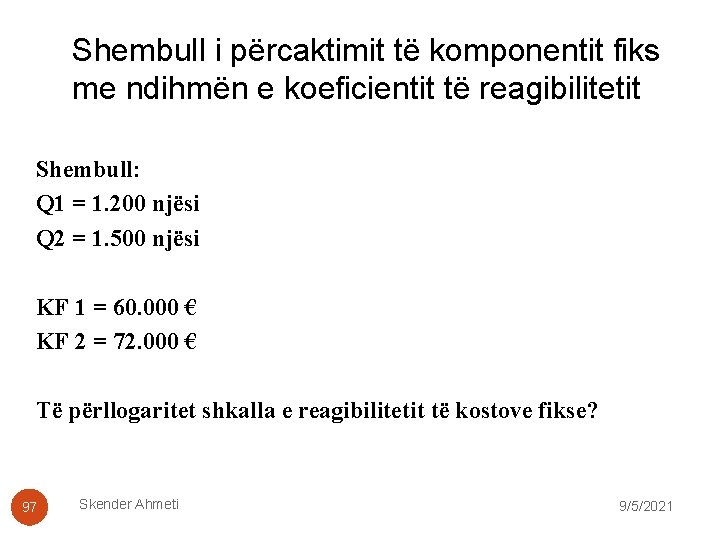 Shembull i përcaktimit të komponentit fiks me ndihmën e koeficientit të reagibilitetit

Shembull:
Q1 = 1.200 njësi
Q2 = 1.500 njësi

KF 1 = 60.000 €
KF 2 = 72.000 €

Të përllogaritet shkalla e reagibilitetit të kostove fikse?

97 Skender Ahmeti 9/5/2021